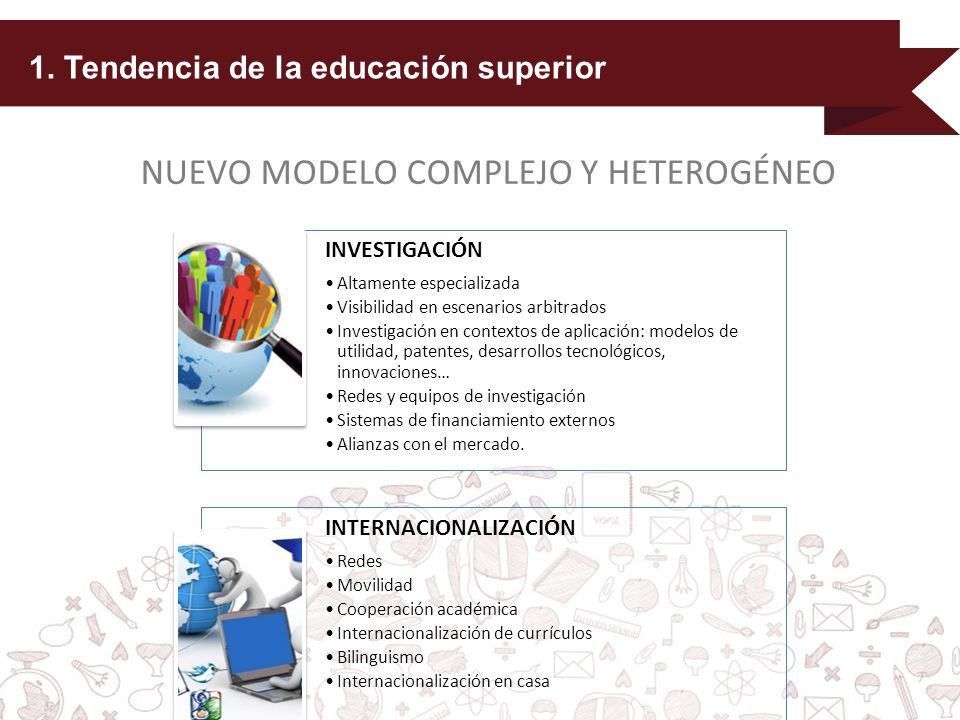 1. Tendencia de la educación superior

NUEVO MODELO COMPLEJO Y HETEROGÉNEO

INVESTIGACIÓN

• Altamente especializada
• Visibilidad en escenarios arbitrados
• Investigación en contextos de aplicación: modelos de utilidad, patentes, desarrollos tecnológicos, innovaciones…
• Redes y equipos de investigación
• Sistemas de financiamiento externos
• Alianzas con el mercado.

INTERNACIONALIZACIÓN

• Redes
• Movilidad
• Cooperación académica
• Internacionalización de currículos
• Bilinguismo
• Internacionalización en casa